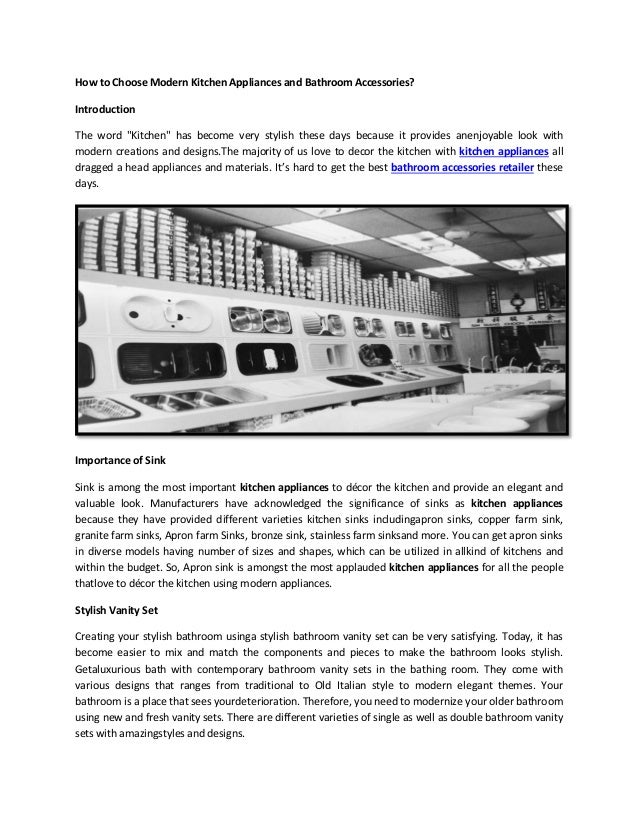 How to Choose Modern Kitchen Appliances and Bathroom Accessories?

Introduction

The word "Kitchen" has become very stylish these days because it provides anenjoyable look with modern creations and designs.The majority of us love to decor the kitchen with kitchen appliances all dragged a head appliances and materials. It's hard to get the best bathroom accessories retailer these days.

Importance of Sink

Sink is among the most important kitchen appliances to décor the kitchen and provide an elegant and valuable look. Manufacturers have acknowledged the significance of sinks as kitchen appliances because they have provided different varieties kitchen sinks includingapron sinks, copper farm sink, granite farm sinks, Apron farm Sinks, bronze sink, stainless farm sinksand more. You can get apron sinks in diverse models having number of sizes and shapes, which can be utilized in allkind of kitchens and within the budget. So, Apron sink is amongst the most applauded kitchen appliances for all the people thatlove to décor the kitchen using modern appliances.

Stylish Vanity Set

Creating your stylish bathroom usinga stylish bathroom vanity set can be very satisfying. Today, it has become easier to mix and match the components and pieces to make the bathroom looks stylish. Getaluxurious bath with contemporary bathroom vanity sets in the bathing room. They come with various designs that ranges from traditional to Old Italian style to modern elegant themes. Your bathroom is a place that sees yourdeterioration. Therefore, you need to modernize your older bathroom using new and fresh vanity sets. There are different varieties of single as well as double bathroom vanity sets with amazingstyles and designs.